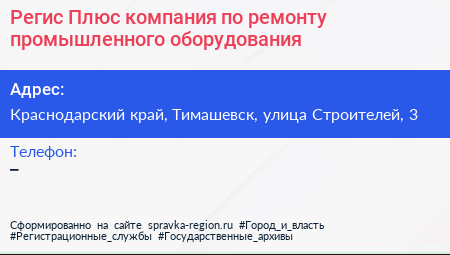 Регис Плюс компания по ремонту промышленного оборудования

Адрес:
Краснодарский край, Тимашевск, улица Строителей, 3

Телефон:
–

Сформированно на сайте spravka-region.ru #Город_и_власть #Регистрационные_службы #Государственные_архивы